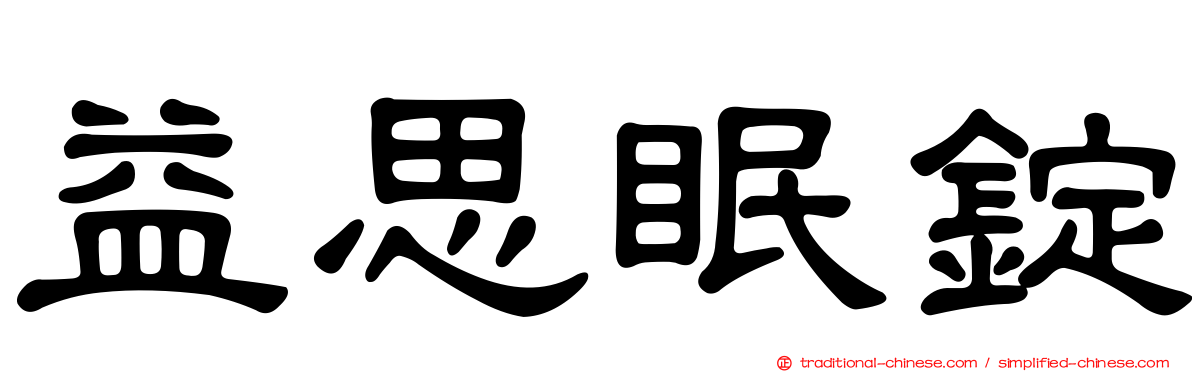 益思眠錠

traditional-chinese.com / simplified-chinese.com